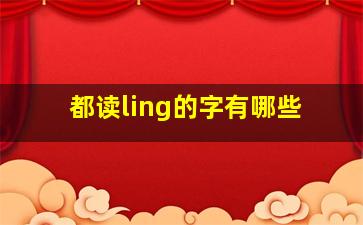 都读ling的字有哪些